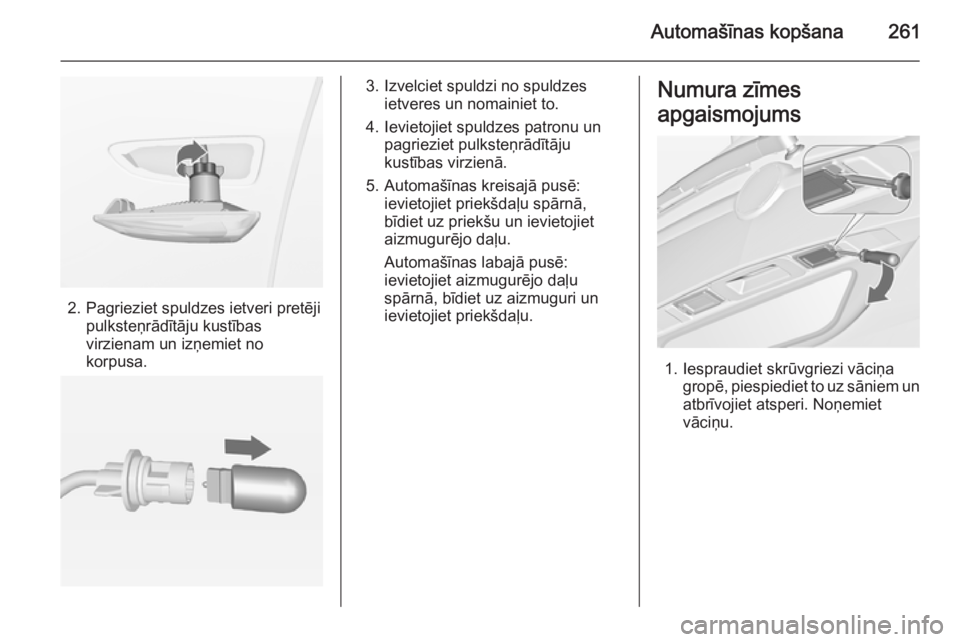 Automašīnas kopšana 261

2. Pagrieziet spuldzes ietveri pretēji pulksteņrādītāju kustības virzienam un izņemiet no korpusa.

3. Izvelciet spuldzi no spuldzes ietveres un nomainiet to.

4. Ievietojiet spuldzes patronu un pagrieziet pulksteņrādītāju kustības virzienā.

5. Automašīnas kreisajā pusē: ievietojiet priekšdaļu spārnā, bīdiet uz priekšu un ievietojiet aizmugurējo daļu.

Automašīnas labajā pusē: ievietojiet aizmugurējo daļu spārnā, bīdiet uz aizmuguri un ievietojiet priekšdaļu.

Numura zīmes apgaismojums

1. Iespraudiet skrūvgriezi vāciņa gropē, piespiediet to uz sāniem un atbrīvojiet atsperi. Noņemiet vāciņu.

carmanualsonline.info